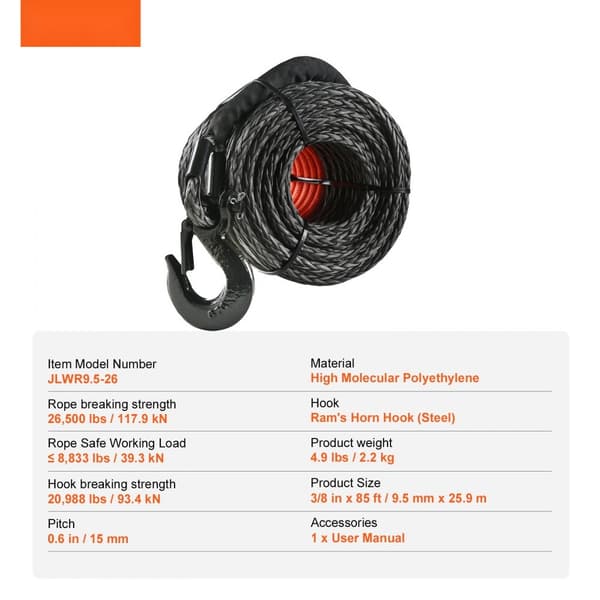 Item Model Number
JLWR9.5-26

Rope breaking strength
26,500 lbs / 117.9 kN

Rope Safe Working Load
≤ 8,833 lbs / 39.3 kN

Hook breaking strength
20,988 lbs / 93.4 kN

Pitch
0.6 in / 15 mm

Material
High Molecular Polyethylene

Hook
Ram's Horn Hook (Steel)

Product weight
4.9 lbs / 2.2 kg

Product Size
3/8 in x 85 ft / 9.5 mm x 25.9 m

Accessories
1 x User Manual